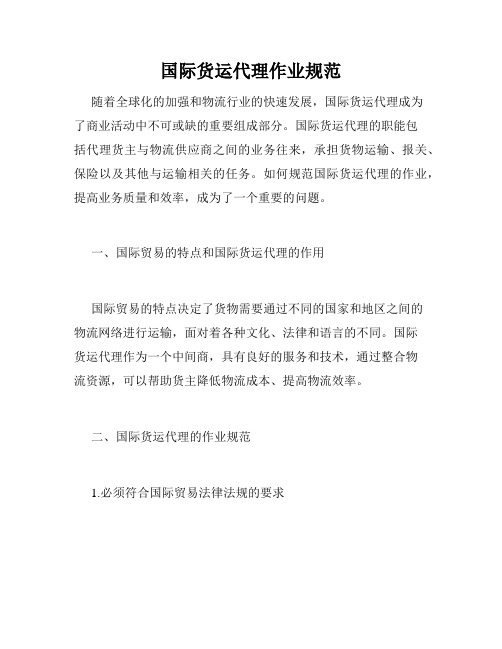 国际货运代理作业规范

随着全球化的加强和物流行业的快速发展，国际货运代理成为了商业活动中不可或缺的重要组成部分。国际货运代理的职能包括代理货主与物流供应商之间的业务往来，承担货物运输、报关、保险以及其他与运输相关的任务。如何规范国际货运代理的作业，提高业务质量和效率，成为了一个重要的问题。

一、国际贸易的特点和国际货运代理的作用

国际贸易的特点决定了货物需要通过不同的国家和地区之间的物流网络进行运输，面对着各种文化、法律和语言的不同。国际货运代理作为一个中间商，具有良好的服务和技术，通过整合物流资源，可以帮助货主降低物流成本、提高物流效率。

二、国际货运代理的作业规范

1.必须符合国际贸易法律法规的要求